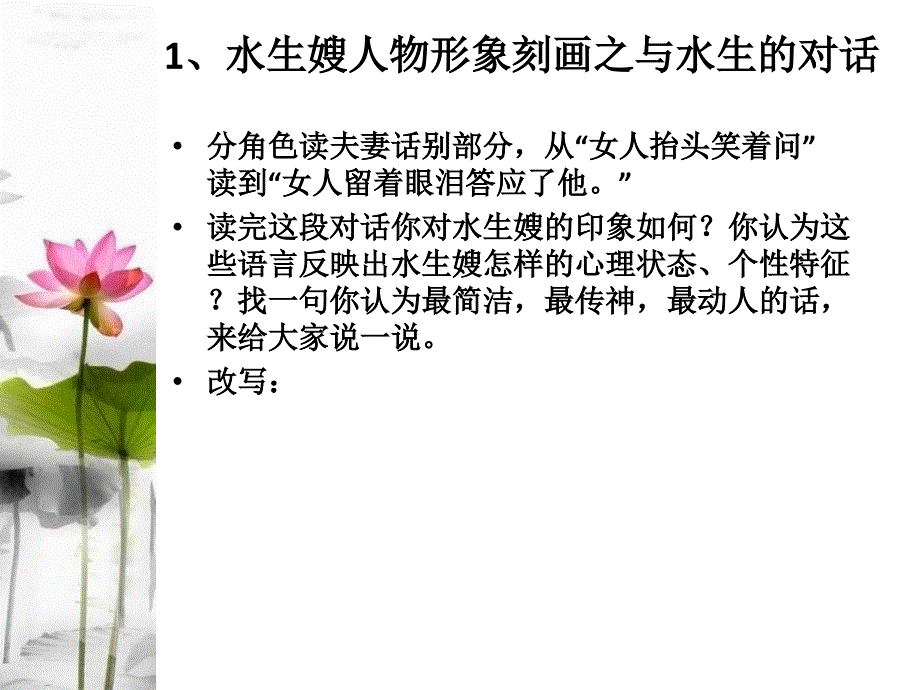 1、水生嫂人物形象刻画之与水生的对话

• 分角色读夫妻话别部分，从“女人抬头笑着问”读到“女人留着眼泪答应了他。”

• 读完这段对话你对水生嫂的印象如何？你认为这些语言反映出水生嫂怎样的心理状态、个性特征？找一句你认为最简洁，最传神，最动人的话，来给大家说一说。

• 改写：